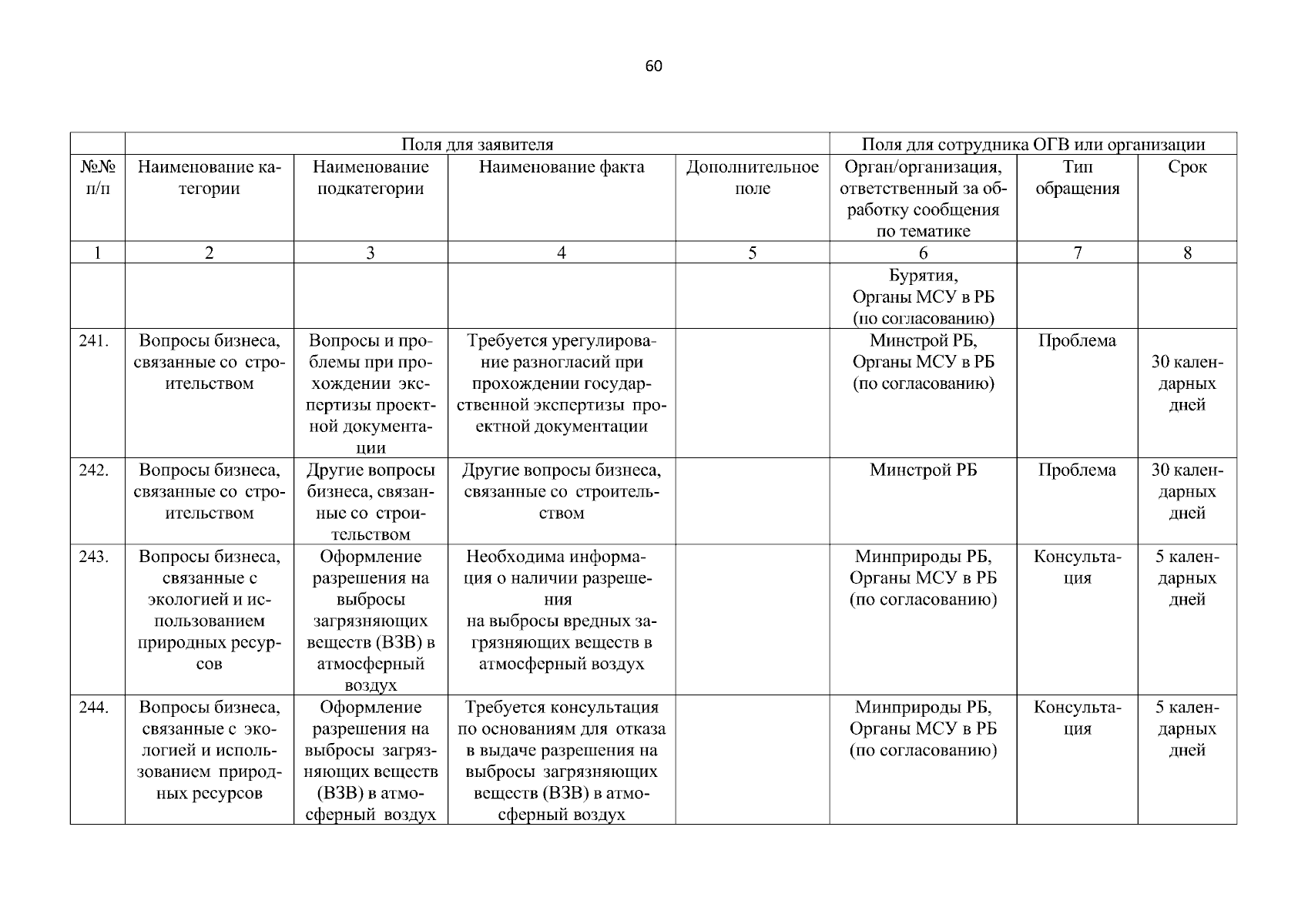 60

|  | Поля для заявителя |  |  |  | Поля для сотрудника ОГВ или организации |  |  |
|---|---|---|---|---|---|---|---|
| №№ п/п | Наименование категории | Наименование подкатегории | Наименование факта | Дополнительное поле | Орган/организация, ответственный за обработку сообщения по тематике | Тип обращения | Срок |
| 1 | 2 | 3 | 4 | 5 | 6 | 7 | 8 |
|  |  |  |  |  | Бурятия, Органы МСУ в РБ (по согласованию) |  |  |
| 241. | Вопросы бизнеса, связанные со строительством | Вопросы и проблемы при прохождении экспертизы проектной документации | Требуется урегулирование разногласий при прохождении государственной экспертизы проектной документации |  | Минстрой РБ, Органы МСУ в РБ (по согласованию) | Проблема | 30 календарных дней |
| 242. | Вопросы бизнеса, связанные со строительством | Другие вопросы бизнеса, связанные со строительством | Другие вопросы бизнеса, связанные со строительством |  | Минстрой РБ | Проблема | 30 календарных дней |
| 243. | Вопросы бизнеса, связанные с экологией и использованием природных ресурсов | Оформление разрешения на выбросы загрязняющих веществ (ВЗВ) в атмосферный воздух | Необходима информация о наличии разрешения на выбросы вредных загрязняющих веществ в атмосферный воздух |  | Минприроды РБ, Органы МСУ в РБ (по согласованию) | Консультация | 5 календарных дней |
| 244. | Вопросы бизнеса, связанные с экологией и использованием природных ресурсов | Оформление разрешения на выбросы загрязняющих веществ (ВЗВ) в атмосферный воздух | Требуется консультация по основаниям для отказа в выдаче разрешения на выбросы загрязняющих веществ (ВЗВ) в атмосферный воздух |  | Минприроды РБ, Органы МСУ в РБ (по согласованию) | Консультация | 5 календарных дней |